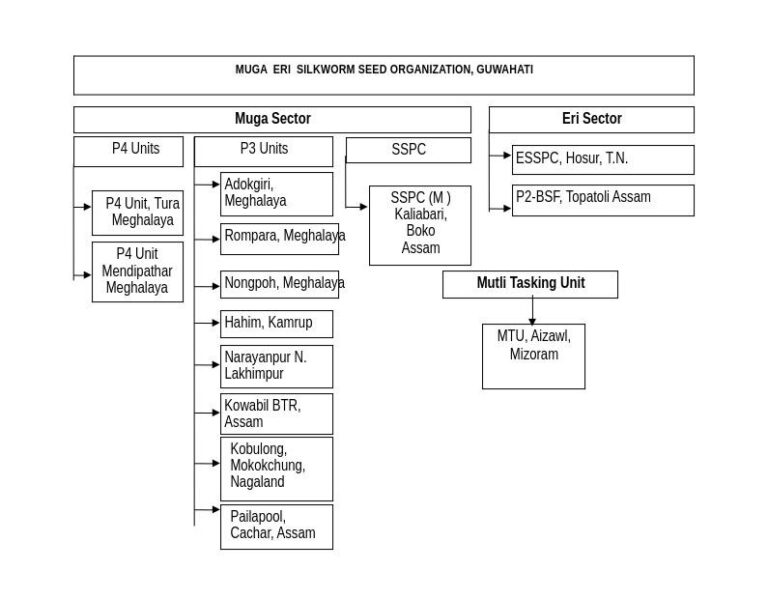 MUGA ERI SILKWORM SEED ORGANIZATION, GUWAHATI

Muga Sector

P4 Units

P4 Unit, Tura Meghalaya

P4 Unit Mendipathar Meghalaya

P3 Units

Adokgiri, Meghalaya

Rompara, Meghalaya

Nongpoh, Meghalaya

Hahim, Kamrup

Narayanpur N. Lakhimpur

Kowabil BTR, Assam

Kobulong, Mokokchung, Nagaland

Pailapool, Cachar, Assam

SSPC

SSPC (M ) Kaliabari, Boko Assam

Eri Sector

ESSPC, Hosur, T.N.

P2-BSF, Topatoli Assam

Mutli Tasking Unit

MTU, Aizawl, Mizoram